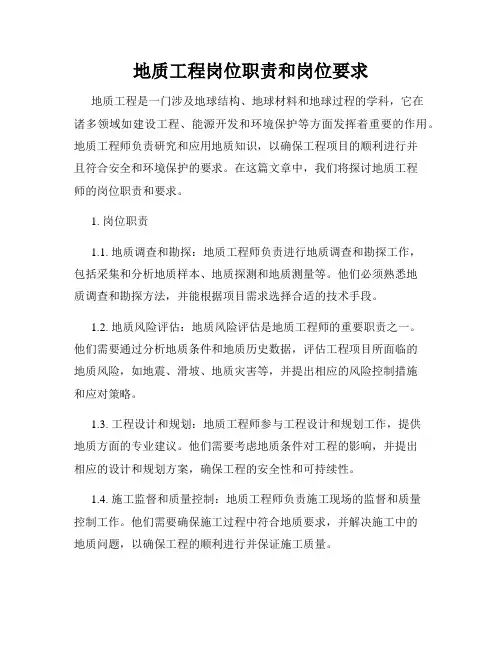 地质工程岗位职责和岗位要求

地质工程是一门涉及地球结构、地球材料和地球过程的学科，它在诸多领域如建设工程、能源开发和环境保护等方面发挥着重要的作用。地质工程师负责研究和应用地质知识，以确保工程项目的顺利进行并且符合安全和环境保护的要求。在这篇文章中，我们将探讨地质工程师的岗位职责和要求。

1. 岗位职责

1.1. 地质调查和勘探：地质工程师负责进行地质调查和勘探工作，包括采集和分析地质样本、地质探测和地质测量等。他们必须熟悉地质调查和勘探方法，并能根据项目需求选择合适的技术手段。

1.2. 地质风险评估：地质风险评估是地质工程师的重要职责之一。他们需要通过分析地质条件和地质历史数据，评估工程项目所面临的地质风险，如地震、滑坡、地质灾害等，并提出相应的风险控制措施和应对策略。

1.3. 工程设计和规划：地质工程师参与工程设计和规划工作，提供地质方面的专业建议。他们需要考虑地质条件对工程的影响，并提出相应的设计和规划方案，确保工程的安全性和可持续性。

1.4. 施工监督和质量控制：地质工程师负责施工现场的监督和质量控制工作。他们需要确保施工过程中符合地质要求，并解决施工中的地质问题，以确保工程的顺利进行并保证施工质量。